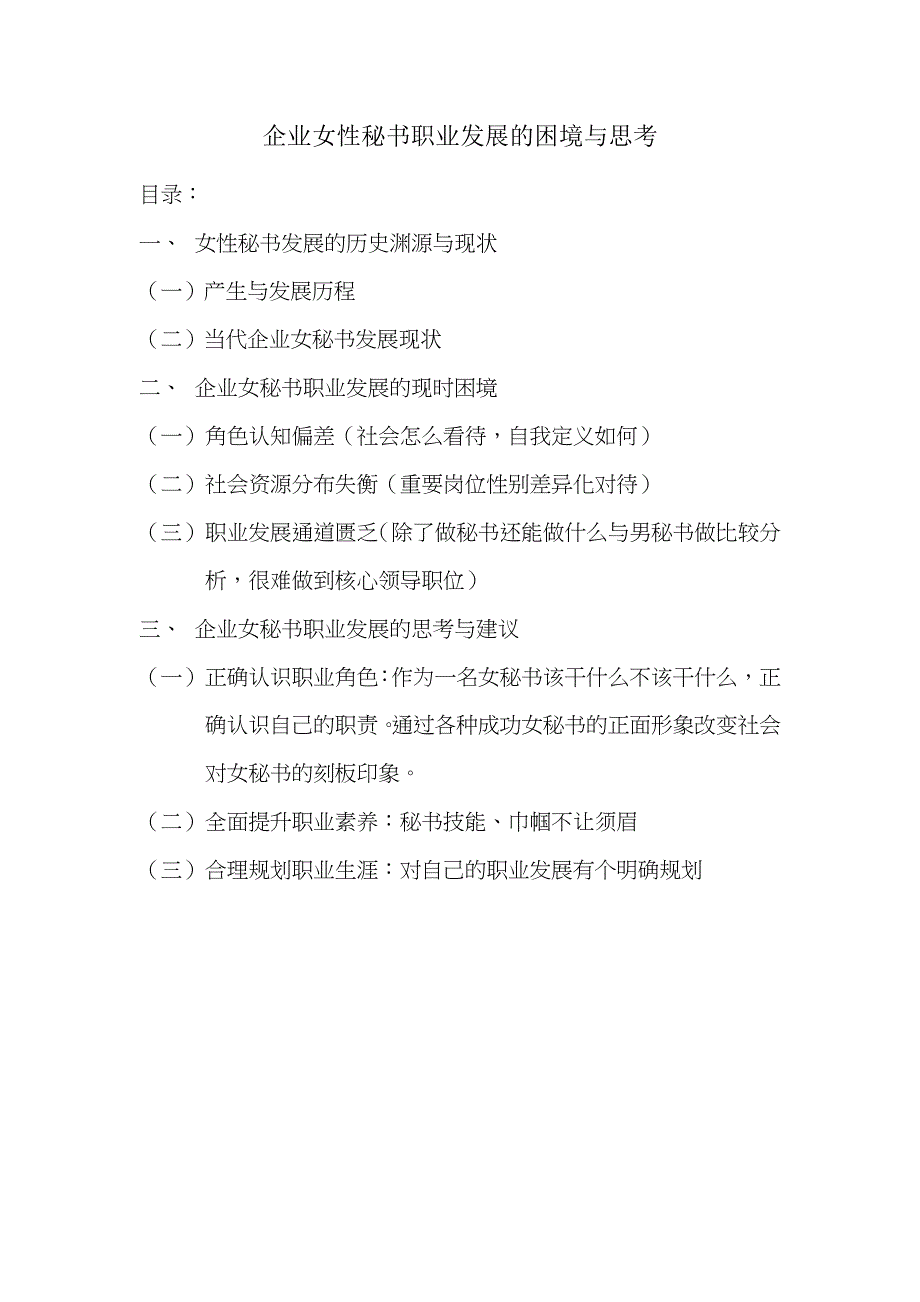 企业女性秘书职业发展的困境与思考

目录：

一、 女性秘书发展的历史渊源与现状

（一）产生与发展历程

（二）当代企业女秘书发展现状

二、 企业女秘书职业发展的现时困境

（一）角色认知偏差（社会怎么看待，自我定义如何）

（二）社会资源分布失衡（重要岗位性别差异化对待）

（三）职业发展通道匮乏(除了做秘书还能做什么与男秘书做比较分析，很难做到核心领导职位）

三、 企业女秘书职业发展的思考与建议

（一）正确认识职业角色：作为一名女秘书该干什么不该干什么，正确认识自己的职责。通过各种成功女秘书的正面形象改变社会对女秘书的刻板印象。

（二）全面提升职业素养：秘书技能、巾帼不让须眉

（三）合理规划职业生涯：对自己的职业发展有个明确规划